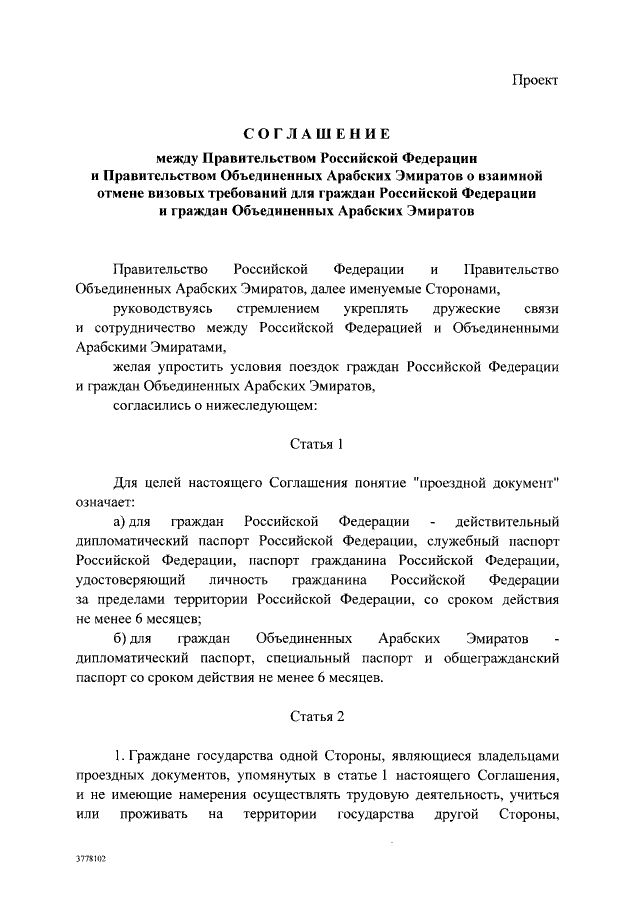 Проект

СОГЛАШЕНИЕ

между Правительством Российской Федерации и Правительством Объединенных Арабских Эмиратов о взаимной отмене визовых требований для граждан Российской Федерации и граждан Объединенных Арабских Эмиратов

Правительство Российской Федерации и Правительство Объединенных Арабских Эмиратов, далее именуемые Сторонами,

руководствуясь стремлением укреплять дружеские связи и сотрудничество между Российской Федерацией и Объединенными Арабскими Эмиратами,

желая упростить условия поездок граждан Российской Федерации и граждан Объединенных Арабских Эмиратов,

согласились о нижеследующем:

Статья 1

Для целей настоящего Соглашения понятие "проездной документ" означает:

а) для граждан Российской Федерации - действительный дипломатический паспорт Российской Федерации, служебный паспорт Российской Федерации, паспорт гражданина Российской Федерации, удостоверяющий личность гражданина Российской Федерации за пределами территории Российской Федерации, со сроком действия не менее 6 месяцев;

б) для граждан Объединенных Арабских Эмиратов - дипломатический паспорт, специальный паспорт и общегражданский паспорт со сроком действия не менее 6 месяцев.

Статья 2

1. Граждане государства одной Стороны, являющиеся владельцами проездных документов, упомянутых в статье 1 настоящего Соглашения, и не имеющие намерения осуществлять трудовую деятельность, учиться или проживать на территории государства другой Стороны,

3778102